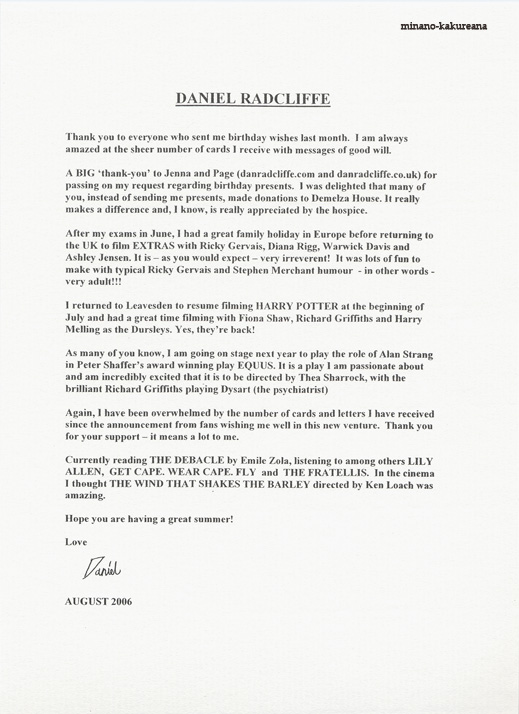 minano-kakureana

DANIEL RADCLIFFE

Thank you to everyone who sent me birthday wishes last month. I am always amazed at the sheer number of cards I receive with messages of good will.

A BIG 'thank-you' to Jenna and Page (danradcliffe.com and danradcliffe.co.uk) for passing on my request regarding birthday presents. I was delighted that many of you, instead of sending me presents, made donations to Demelza House. It really makes a difference and, I know, is really appreciated by the hospice.

After my exams in June, I had a great family holiday in Europe before returning to the UK to film EXTRAS with Ricky Gervais, Diana Rigg, Warwick Davis and Ashley Jensen. It is – as you would expect – very irreverent! It was lots of fun to make with typical Ricky Gervais and Stephen Merchant humour - in other words - very adult!!!

I returned to Leavesden to resume filming HARRY POTTER at the beginning of July and had a great time filming with Fiona Shaw, Richard Griffiths and Harry Melling as the Dursleys. Yes, they're back!

As many of you know, I am going on stage next year to play the role of Alan Strang in Peter Shaffer's award winning play EQUUS. It is a play I am passionate about and am incredibly excited that it is to be directed by Thea Sharrock, with the brilliant Richard Griffiths playing Dysart (the psychiatrist)

Again, I have been overwhelmed by the number of cards and letters I have received since the announcement from fans wishing me well in this new venture. Thank you for your support – it means a lot to me.

Currently reading THE DEBACLE by Emile Zola, listening to among others LILY ALLEN, GET CAPE. WEAR CAPE. FLY and THE FRATELLIS. In the cinema I thought THE WIND THAT SHAKES THE BARLEY directed by Ken Loach was amazing.

Hope you are having a great summer!

Love

Daniel

AUGUST 2006